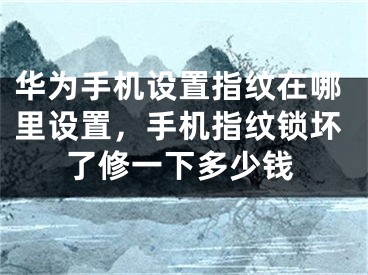 华为手机设置指纹在哪里设置，手机指纹锁坏了修一下多少钱